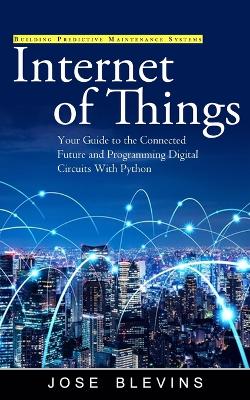 Building Predictive Maintenance Systems

Internet of Things

Your Guide to the Connected Future and Programming Digital Circuits With Python

JOSE BLEVINS